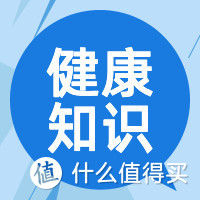 健康
知识

值 什么值得买